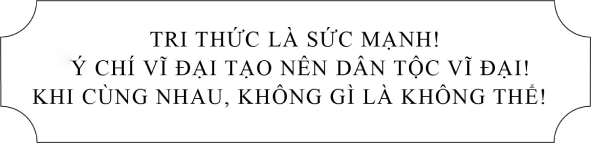 TRI THỨC LÀ SỨC MẠNH!
Ý CHÍ VĨ ĐẠI TẠO NÊN DÂN TỘC VĨ ĐẠI!
KHI CÙNG NHAU, KHÔNG GÌ LÀ KHÔNG THỂ!